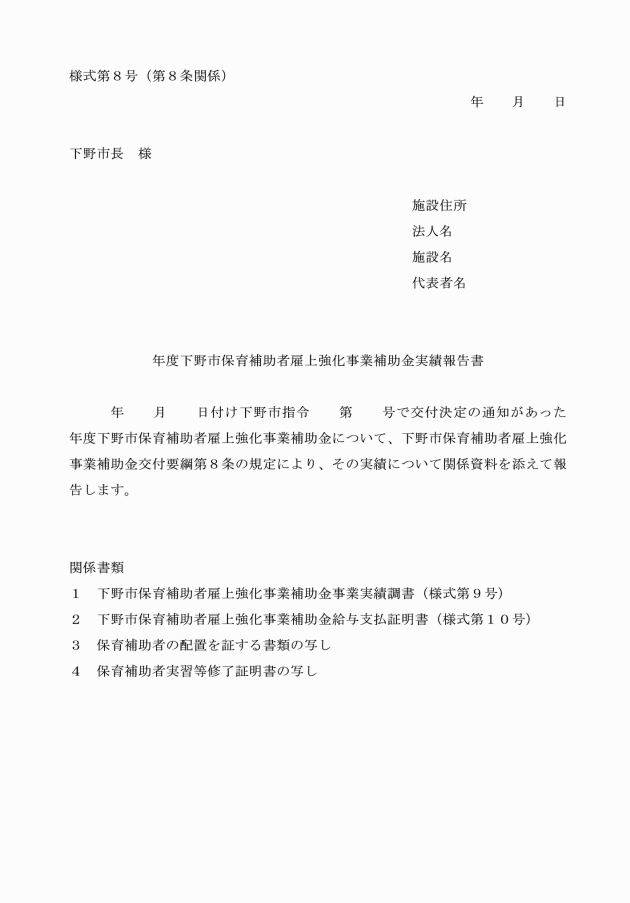 様式第８号（第８条関係）

年　　月　　日

下野市長　様

施設住所
法人名
施設名
代表者名

年度下野市保育補助者雇上強化事業補助金実績報告書

年　　月　　日付け下野市指令　　第　　号で交付決定の通知があった　　年度下野市保育補助者雇上強化事業補助金について、下野市保育補助者雇上強化事業補助金交付要綱第８条の規定により、その実績について関係資料を添えて報告します。

関係書類
１　下野市保育補助者雇上強化事業補助金事業実績調書（様式第９号）
２　下野市保育補助者雇上強化事業補助金給与支払証明書（様式第１０号）
３　保育補助者の配置を証する書類の写し
４　保育補助者実習等修了証明書の写し